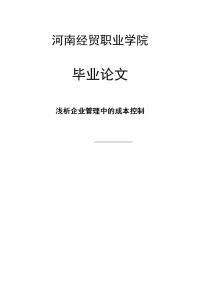 河南经贸职业学院

毕业论文

浅析企业管理中的成本控制